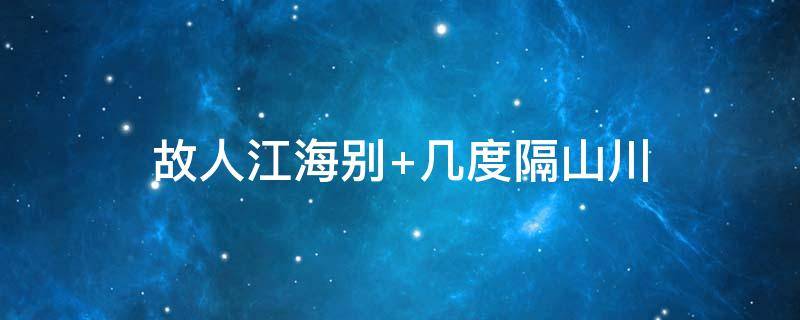 故人江海别+几度隔山川